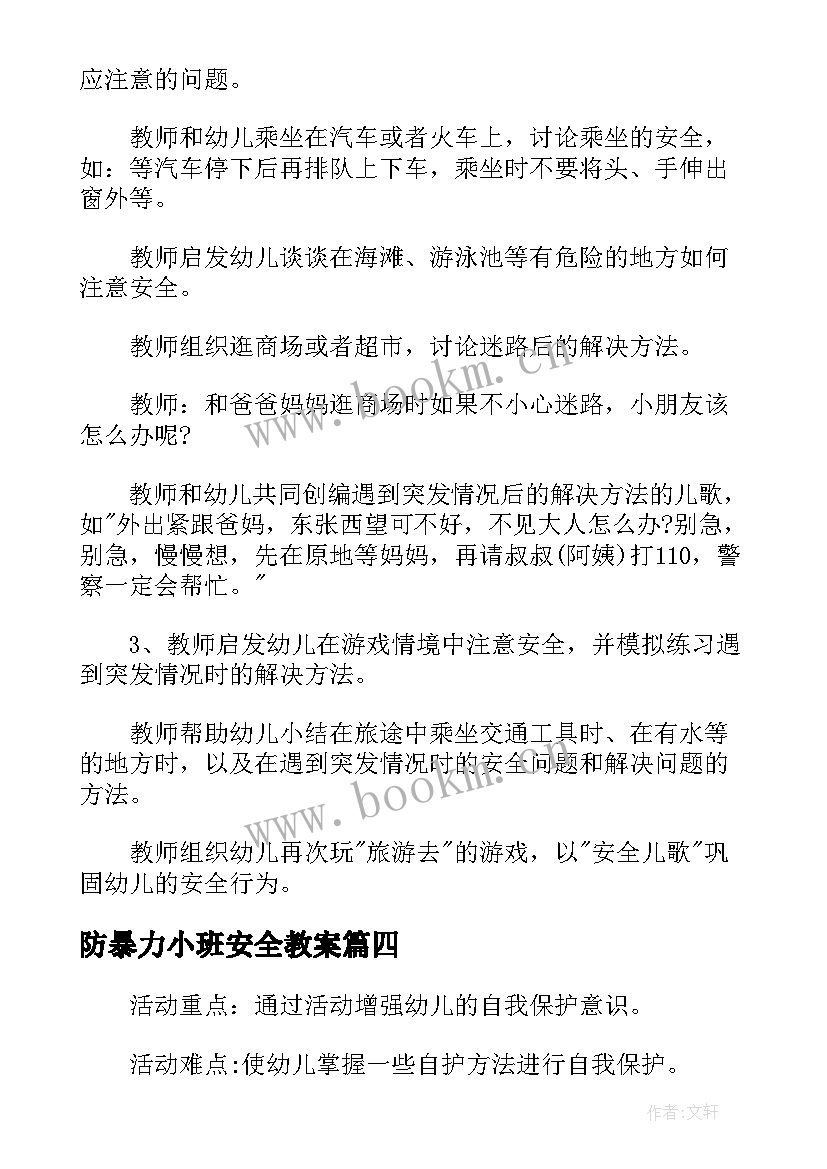 应注意的问题。

教师和幼儿乘坐在汽车或者火车上，讨论乘坐的安全，如：等汽车停下后再排队上下车，乘坐时不要将头、手伸出窗外等。

教师启发幼儿谈谈在海滩、游泳池等有危险的地方如何注意安全。

教师组织逛商场或者超市，讨论迷路后的解决方法。

教师：和爸爸妈妈逛商场时如果不小心迷路，小朋友该怎么办呢?

教师和幼儿共同创编遇到突发情况后的解决方法的儿歌，如"外出紧跟爸妈，东张西望可不好，不见大人怎么办?别急，别急，慢慢想，先在原地等妈妈，再请叔叔(阿姨)打110，警察一定会帮忙。"

3、教师启发幼儿在游戏情境中注意安全，并模拟练习遇到突发情况时的解决方法。

教师帮助幼儿小结在旅途中乘坐交通工具时、在有水等的地方时，以及在遇到突发情况时的安全问题和解决问题的方法。

教师组织幼儿再次玩"旅游去"的游戏，以"安全儿歌"巩固幼儿的安全行为。

防暴力小班安全教案篇四

活动重点：通过活动增强幼儿的自我保护意识。

活动难点:使幼儿掌握一些自护方法进行自我保护。

www.bookm.cn

www.bookm.cn

作者:文轩